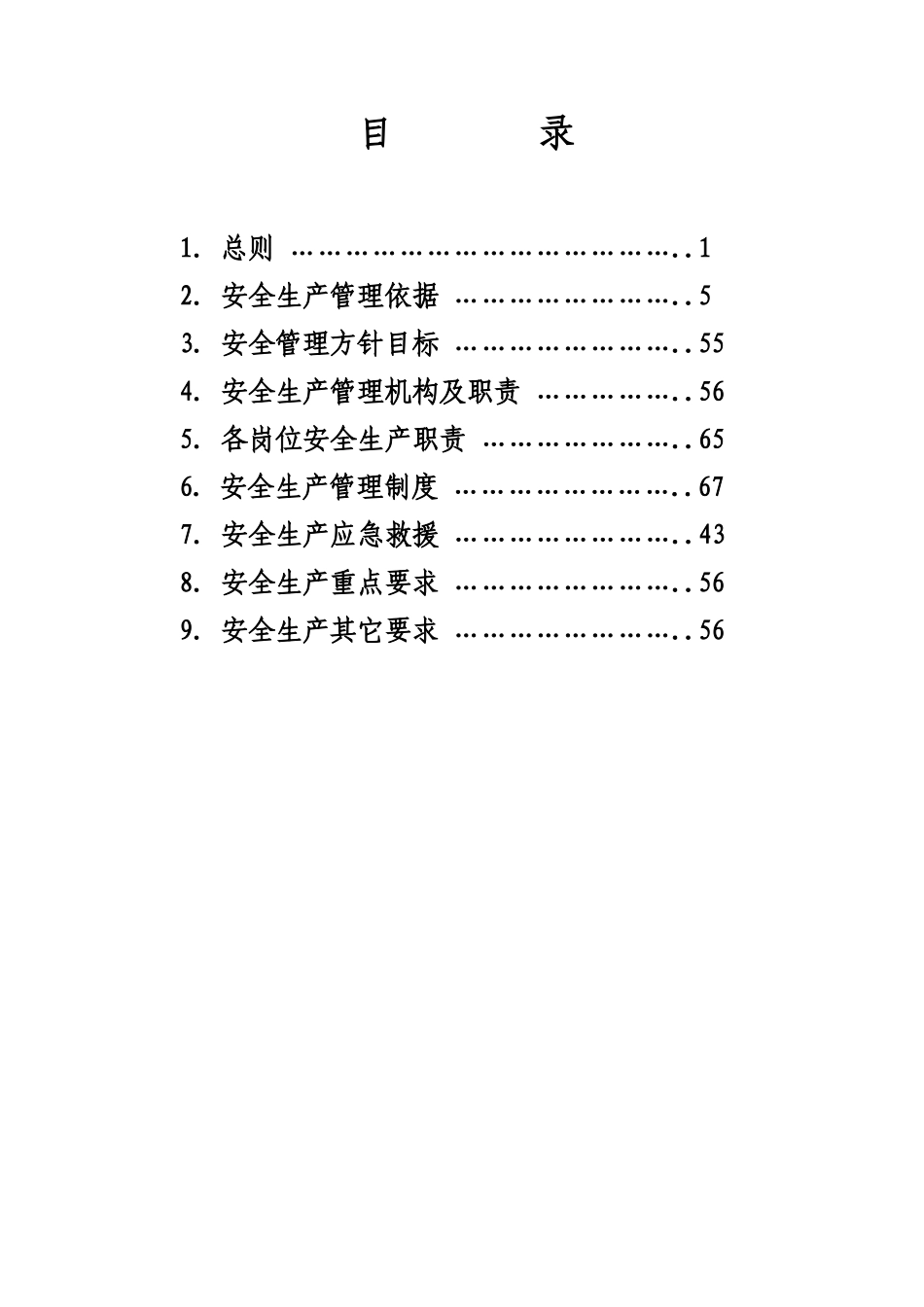 目 录

1. 总则 ……………………………………………..1

2. 安全生产管理依据 ………………………..5

3. 安全管理方针目标 ………………………..55

4. 安全生产管理机构及职责 ……………..56

5. 各岗位安全生产职责 ……………………..65

6. 安全生产管理制度 ………………………..67

7. 安全生产应急救援 ………………………..43

8. 安全生产重点要求 ………………………..56

9. 安全生产其它要求 ………………………..56